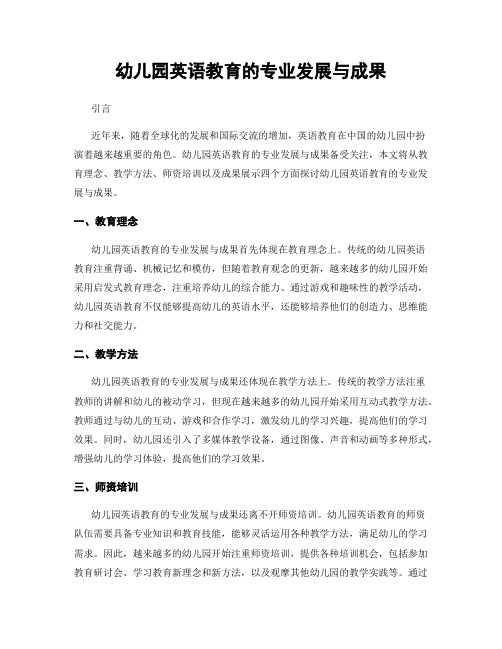 幼儿园英语教育的专业发展与成果

引言

近年来，随着全球化的发展和国际交流的增加，英语教育在中国的幼儿园中扮演着越来越重要的角色。幼儿园英语教育的专业发展与成果备受关注，本文将从教育理念、教学方法、师资培训以及成果展示四个方面探讨幼儿园英语教育的专业发展与成果。

一、教育理念

幼儿园英语教育的专业发展与成果首先体现在教育理念上。传统的幼儿园英语教育注重背诵、机械记忆和模仿，但随着教育观念的更新，越来越多的幼儿园开始采用启发式教育理念，注重培养幼儿的综合能力。通过游戏和趣味性的教学活动，幼儿园英语教育不仅能够提高幼儿的英语水平，还能够培养他们的创造力、思维能力和社交能力。

二、教学方法

幼儿园英语教育的专业发展与成果还体现在教学方法上。传统的教学方法注重教师的讲解和幼儿的被动学习，但现在越来越多的幼儿园开始采用互动式教学方法。教师通过与幼儿的互动、游戏和合作学习，激发幼儿的学习兴趣，提高他们的学习效果。同时，幼儿园还引入了多媒体教学设备，通过图像、声音和动画等多种形式，增强幼儿的学习体验，提高他们的学习效果。

三、师资培训

幼儿园英语教育的专业发展与成果还离不开师资培训。幼儿园英语教育的师资队伍需要具备专业知识和教育技能，能够灵活运用各种教学方法，满足幼儿的学习需求。因此，越来越多的幼儿园开始注重师资培训，提供各种培训机会，包括参加教育研讨会、学习教育新理念和新方法，以及观摩其他幼儿园的教学实践等。通过